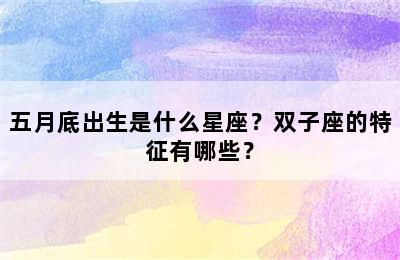 五月底出生是什么星座？双子座的特征有哪些？